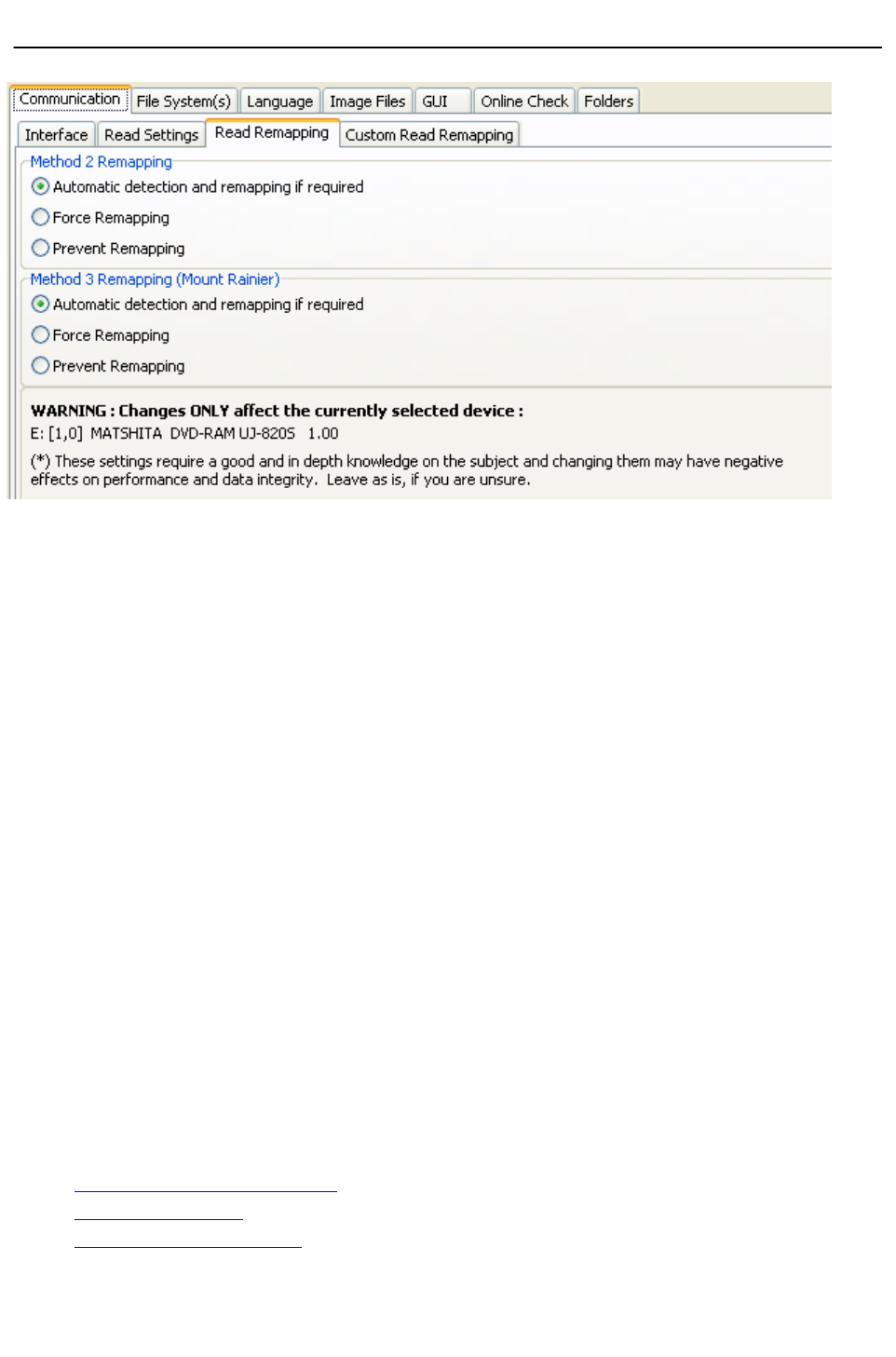 Communication File System(s) Language Image Files GUI Online Check Folders

Interface Read Settings Read Remapping Custom Read Remapping

Method 2 Remapping

Automatic detection and remapping if required

Force Remapping

Prevent Remapping

Method 3 Remapping (Mount Rainier)

Automatic detection and remapping if required

Force Remapping

Prevent Remapping

WARNING : Changes ONLY affect the currently selected device :
E: [1,0] MATSHITA DVD-RAM UJ-820S 1.00

(*) These settings require a good and in depth knowledge on the subject and changing them may have negative effects on performance and data integrity. Leave as is, if you are unsure.